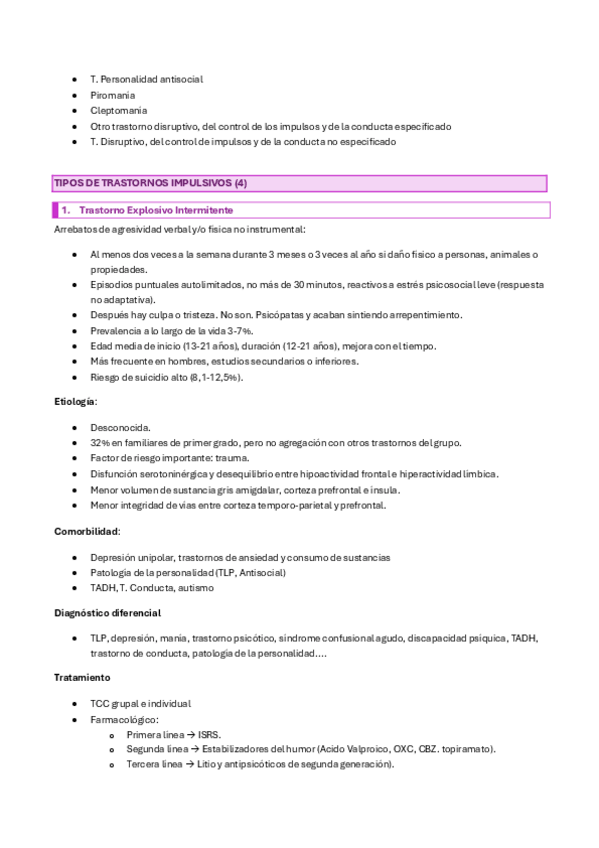 - T. Personalidad antisocial
- Piromanía
- Cleptomanía
- Otro trastorno disruptivo, del control de los impulsos y de la conducta especificado
- T. Disruptivo, del control de impulsos y de la conducta no especificado

TIPOS DE TRASTORNOS IMPULSIVOS (4)

1. Trastorno Explosivo Intermitente

Arrebatos de agresividad verbal y/o física no instrumental:

- Al menos dos veces a la semana durante 3 meses o 3 veces al año si daño físico a personas, animales o propiedades.
- Episodios puntuales autolimitados, no más de 30 minutos, reactivos a estrés psicosocial leve (respuesta no adaptativa).
- Después hay culpa o tristeza. No son. Psicópatas y acaban sintiendo arrepentimiento.
- Prevalencia a lo largo de la vida 3-7%.
- Edad media de inicio (13-21 años), duración (12-21 años), mejora con el tiempo.
- Más frecuente en hombres, estudios secundarios o inferiores.
- Riesgo de suicidio alto (8,1-12,5%).

Etiología:

- Desconocida.
- 32% en familiares de primer grado, pero no agregación con otros trastornos del grupo.
- Factor de riesgo importante: trauma.
- Disfunción serotoninérgica y desequilibrio entre hipoactividad frontal e hiperactividad límbica.
- Menor volumen de sustancia gris amigdalar, corteza prefrontal e ínsula.
- Menor integridad de vías entre corteza temporo-parietal y prefrontal.

Comorbilidad:

- Depresión unipolar, trastornos de ansiedad y consumo de sustancias
- Patología de la personalidad (TLP, Antisocial)
- TADH, T. Conducta, autismo

Diagnóstico diferencial

- TLP, depresión, manía, trastorno psicótico, síndrome confusional agudo, discapacidad psíquica, TADH, trastorno de conducta, patología de la personalidad….

Tratamiento

- TCC grupal e individual
- Farmacológico:
  - Primera línea → ISRS.
  - Segunda línea → Estabilizadores del humor (Acido Valproico, OXC, CBZ. topiramato).
  - Tercera línea → Litio y antipsicóticos de segunda generación).